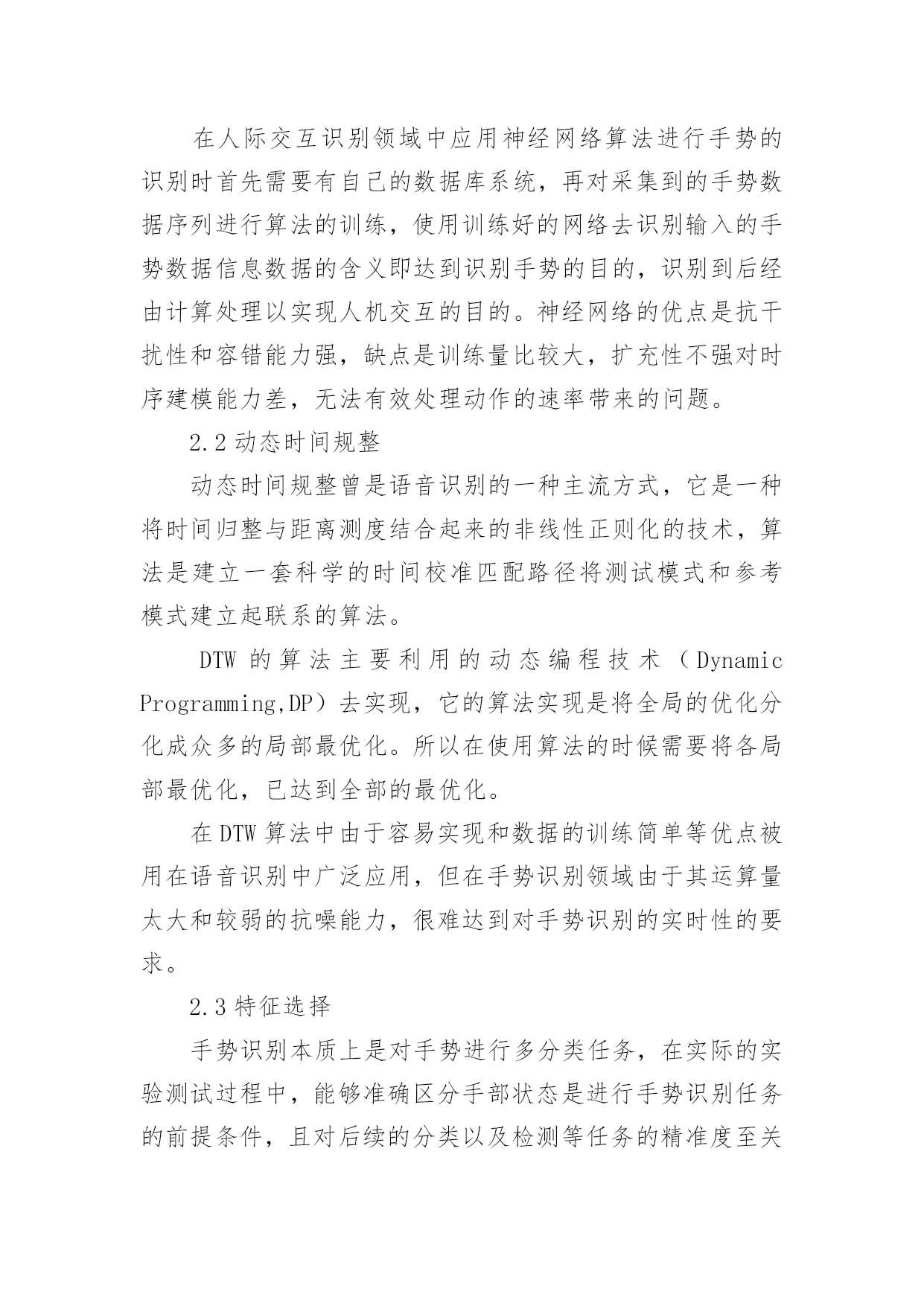 在人际交互识别领域中应用神经网络算法进行手势的识别时首先需要有自己的数据库系统，再对采集到的手势数据序列进行算法的训练，使用训练好的网络去识别输入的手势数据信息数据的含义即达到识别手势的目的，识别到后经由计算处理以实现人机交互的目的。神经网络的优点是抗干扰性和容错能力强，缺点是训练量比较大，扩充性不强对时序建模能力差，无法有效处理动作的速率带来的问题。

2.2 动态时间规整

动态时间规整曾是语音识别的一种主流方式，它是一种将时间归整与距离测度结合起来的非线性正则化的技术，算法是建立一套科学的时间校准匹配路径将测试模式和参考模式建立起联系的算法。

DTW 的算法主要利用的动态编程技术（Dynamic Programming,DP）去实现，它的算法实现是将全局的优化分化成众多的局部最优化。所以在使用算法的时候需要将各局部最优化，已达到全部的最优化。

在 DTW 算法中由于容易实现和数据的训练简单等优点被用在语音识别中广泛应用，但在手势识别领域由于其运算量太大和较弱的抗噪能力，很难达到对手势识别的实时性的要求。

2.3 特征选择

手势识别本质上是对手势进行多分类任务，在实际的实验测试过程中，能够准确区分手部状态是进行手势识别任务的前提条件，且对后续的分类以及检测等任务的精准度至关